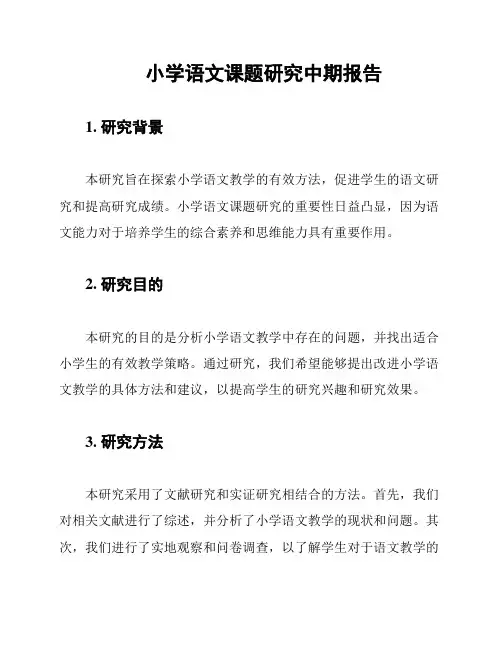 小学语文课题研究中期报告

1. 研究背景

本研究旨在探索小学语文教学的有效方法，促进学生的语文研究和提高研究成绩。小学语文课题研究的重要性日益凸显，因为语文能力对于培养学生的综合素养和思维能力具有重要作用。

2. 研究目的

本研究的目的是分析小学语文教学中存在的问题，并找出适合小学生的有效教学策略。通过研究，我们希望能够提出改进小学语文教学的具体方法和建议，以提高学生的研究兴趣和研究效果。

3. 研究方法

本研究采用了文献研究和实证研究相结合的方法。首先，我们对相关文献进行了综述，并分析了小学语文教学的现状和问题。其次，我们进行了实地观察和问卷调查，以了解学生对于语文教学的